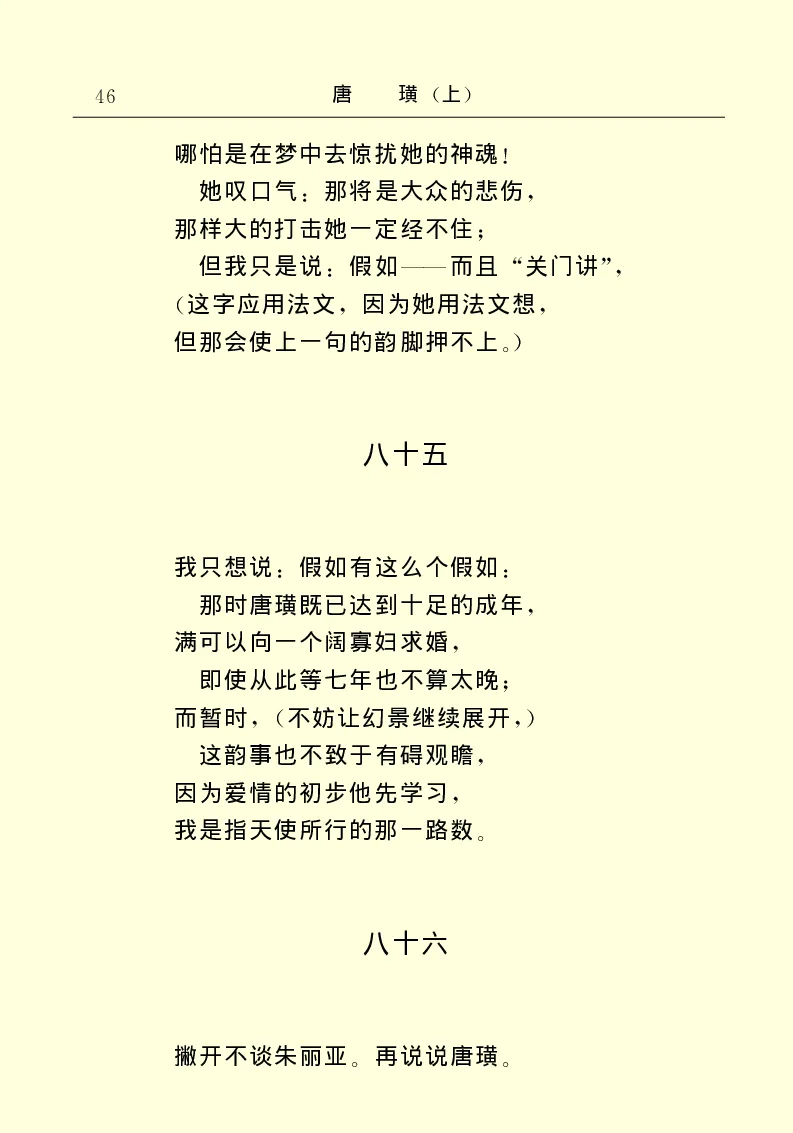 46　　唐　璜（上）

哪怕是在梦中去惊扰她的神魂！
她叹口气：那将是大众的悲伤，
那样大的打击她一定经不住；
但我只是说：假如——而且“关门讲”，
（这字应用法文，因为她用法文想，
但那会使上一句的韵脚押不上。）

八十五

我只想说：假如有这么个假如：
那时唐璜既已达到十足的成年，
满可以向一个阔寡妇求婚，
即使从此等七年也不算太晚；
而暂时，（不妨让幻景继续展开，）
这韵事也不致于有碍观瞻，
因为爱情的初步他先学习，
我是指天使所行的那一路数。

八十六

撇开不谈朱丽亚。再说说唐璜。